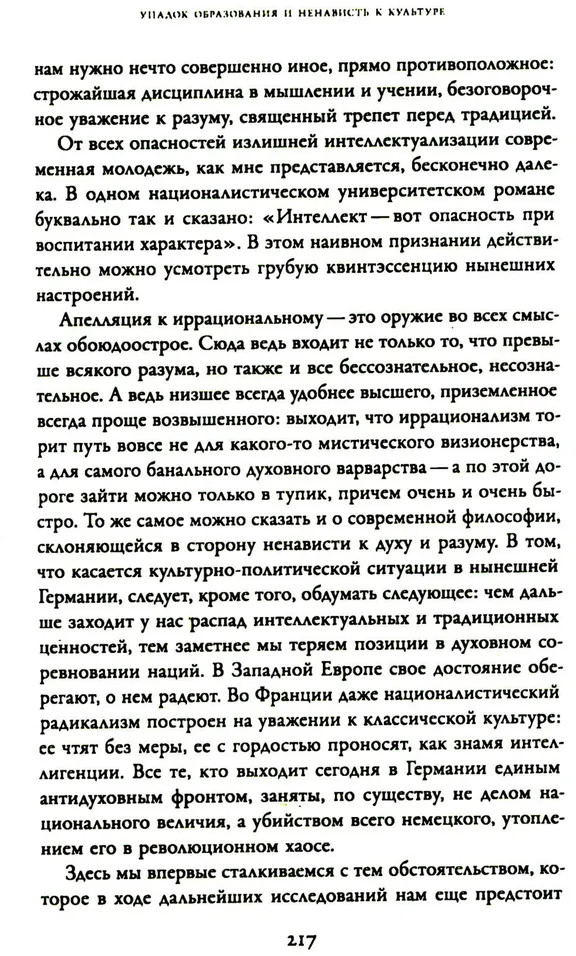 УПАДОК ОБРАЗОВАНИЯ И НЕНАВИСТЬ К КУЛЬТУРЕ

нам нужно нечто совершенно иное, прямо противоположное: строжайшая дисциплина в мышлении и учении, безоговорочное уважение к разуму, священный трепет перед традицией.

От всех опасностей излишней интеллектуализации современная молодежь, как мне представляется, бесконечно далека. В одном националистическом университетском романе буквально так и сказано: «Интеллект — вот опасность при воспитании характера». В этом наивном признании действительно можно усмотреть грубую квинтэссенцию нынешних настроений.

Апелляция к иррациональному — это оружие во всех смыслах обоюдоострое. Сюда ведь входит не только то, что превыше всякого разума, но также и все бессознательное, несознательное. А ведь низшее всегда удобнее высшего, приземленное всегда проще возвышенного: выходит, что иррационализм торит путь вовсе не для какого-то мистического визионерства, а для самого банального духовного варварства — а по этой дороге зайти можно только в тупик, причем очень и очень быстро. То же самое можно сказать и о современной философии, склоняющейся в сторону ненависти к духу и разуму. В том, что касается культурно-политической ситуации в нынешней Германии, следует, кроме того, обдумать следующее: чем дальше заходит у нас распад интеллектуальных и традиционных ценностей, тем заметнее мы теряем позиции в духовном соревновании наций. В Западной Европе свое достояние оберегают, о нем радеют. Во Франции даже националистический радикализм построен на уважении к классической культуре: ее чтят без меры, ее с гордостью проносят, как знамя интеллигенции. Все те, кто выходит сегодня в Германии единым антидуховным фронтом, заняты, по существу, не делом национального величия, а убийством всего немецкого, утоплением его в революционном хаосе.

Здесь мы впервые сталкиваемся с тем обстоятельством, которое в ходе дальнейших исследований нам еще предстоит

217